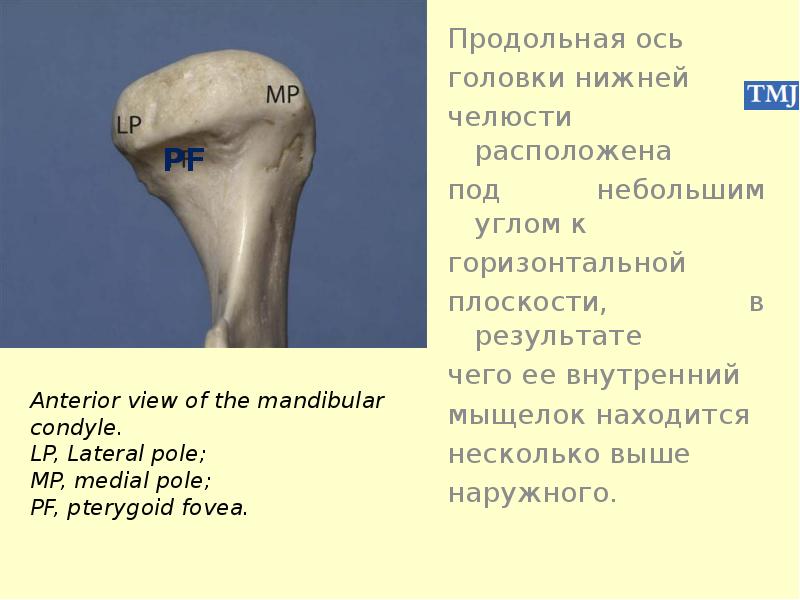 MP

LP

PF

Anterior view of the mandibular condyle.
LP, Lateral pole;
MP, medial pole;
PF, pterygoid fovea.

Продольная ось головки нижней челюсти расположена под небольшим углом к горизонтальной плоскости, в результате чего ее внутренний мыщелок находится несколько выше наружного.

TMJ